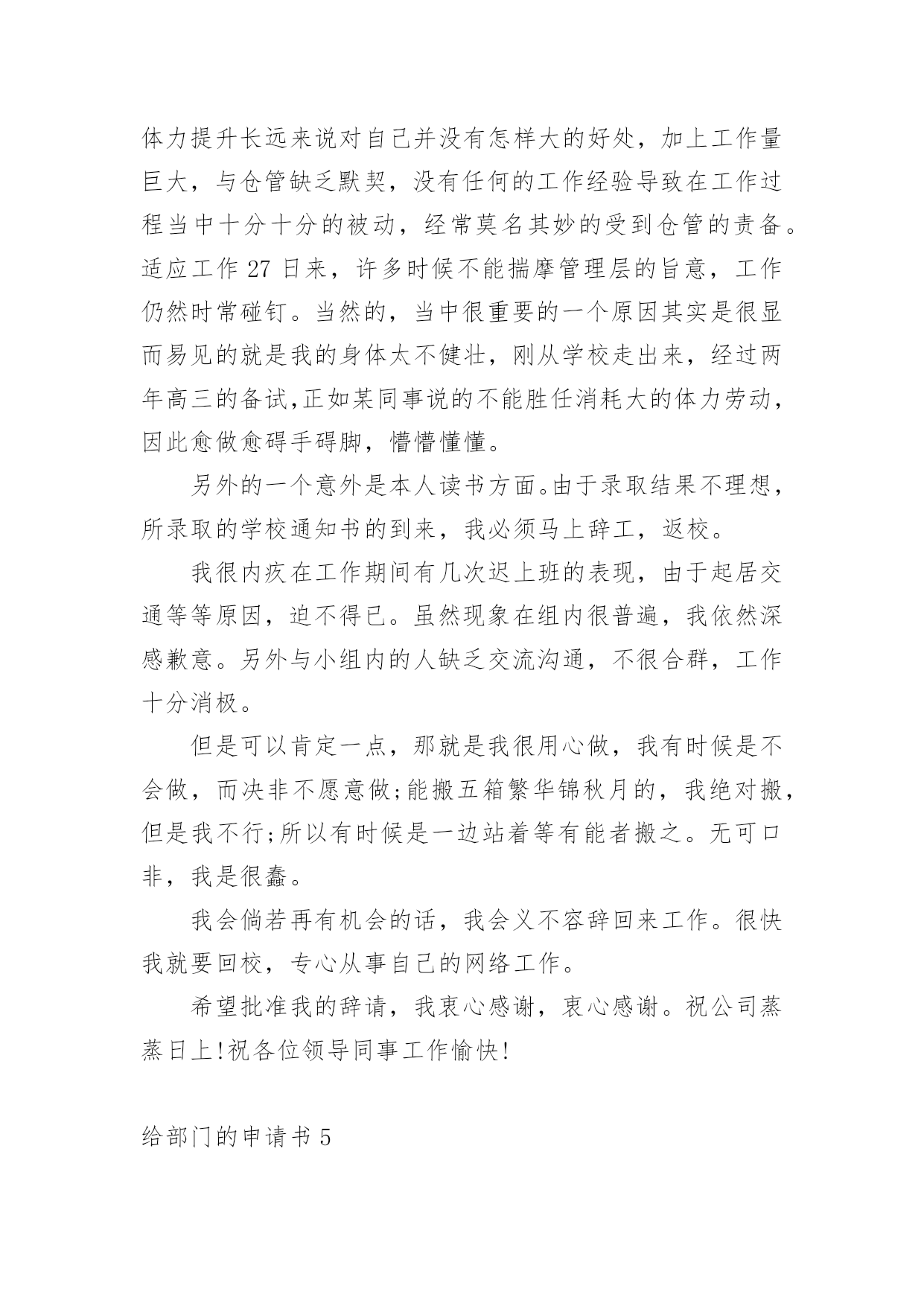 体力提升长远来说对自己并没有怎样大的好处，加上工作量巨大，与仓管缺乏默契，没有任何的工作经验导致在工作过程当中十分十分的被动，经常莫名其妙的受到仓管的责备。适应工作 27 日来，许多时候不能揣摩管理层的旨意，工作仍然时常碰钉。当然的，当中很重要的一个原因其实是很显而易见的就是我的身体太不健壮，刚从学校走出来，经过两年高三的备试,正如某同事说的不能胜任消耗大的体力劳动，因此愈做愈碍手碍脚，懵懵懂懂。

另外的一个意外是本人读书方面。由于录取结果不理想，所录取的学校通知书的到来，我必须马上辞工，返校。

我很内疚在工作期间有几次迟上班的表现，由于起居交通等等原因，迫不得已。虽然现象在组内很普遍，我依然深感歉意。另外与小组内的人缺乏交流沟通，不很合群，工作十分消极。

但是可以肯定一点，那就是我很用心做，我有时候是不会做，而决非不愿意做;能搬五箱繁华锦秋月的，我绝对搬，但是我不行;所以有时候是一边站着等有能者搬之。无可口非，我是很蠢。

我会倘若再有机会的话，我会义不容辞回来工作。很快我就要回校，专心从事自己的网络工作。

希望批准我的辞请，我衷心感谢，衷心感谢。祝公司蒸蒸日上!祝各位领导同事工作愉快!

给部门的申请书 5